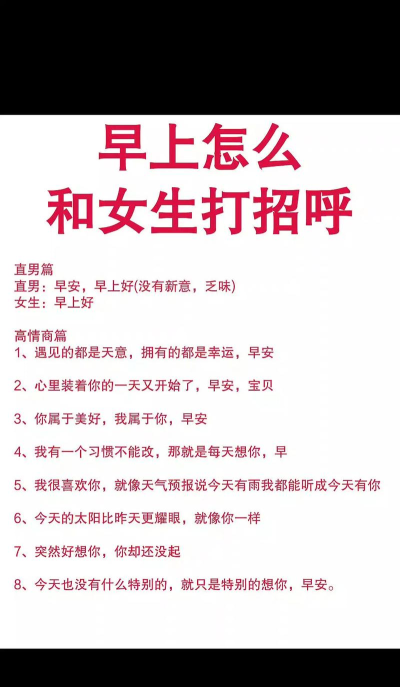 早上怎么
和女生打招呼

直男篇
直男：早安，早上好(没有新意，乏味)
女生：早上好

高情商篇
1、遇见的都是天意，拥有的都是幸运，早安

2、心里装着你的一天又开始了，早安，宝贝

3、你属于美好，我属于你，早安

4、我有一个习惯不能改，那就是每天想你，早

5、我很喜欢你，就像天气预报说今天有雨我都能听成今天有你

6、今天的太阳比昨天更耀眼，就像你一样

7、突然好想你，你却还没起

8、今天也没有什么特别的，就只是特别的想你，早安。